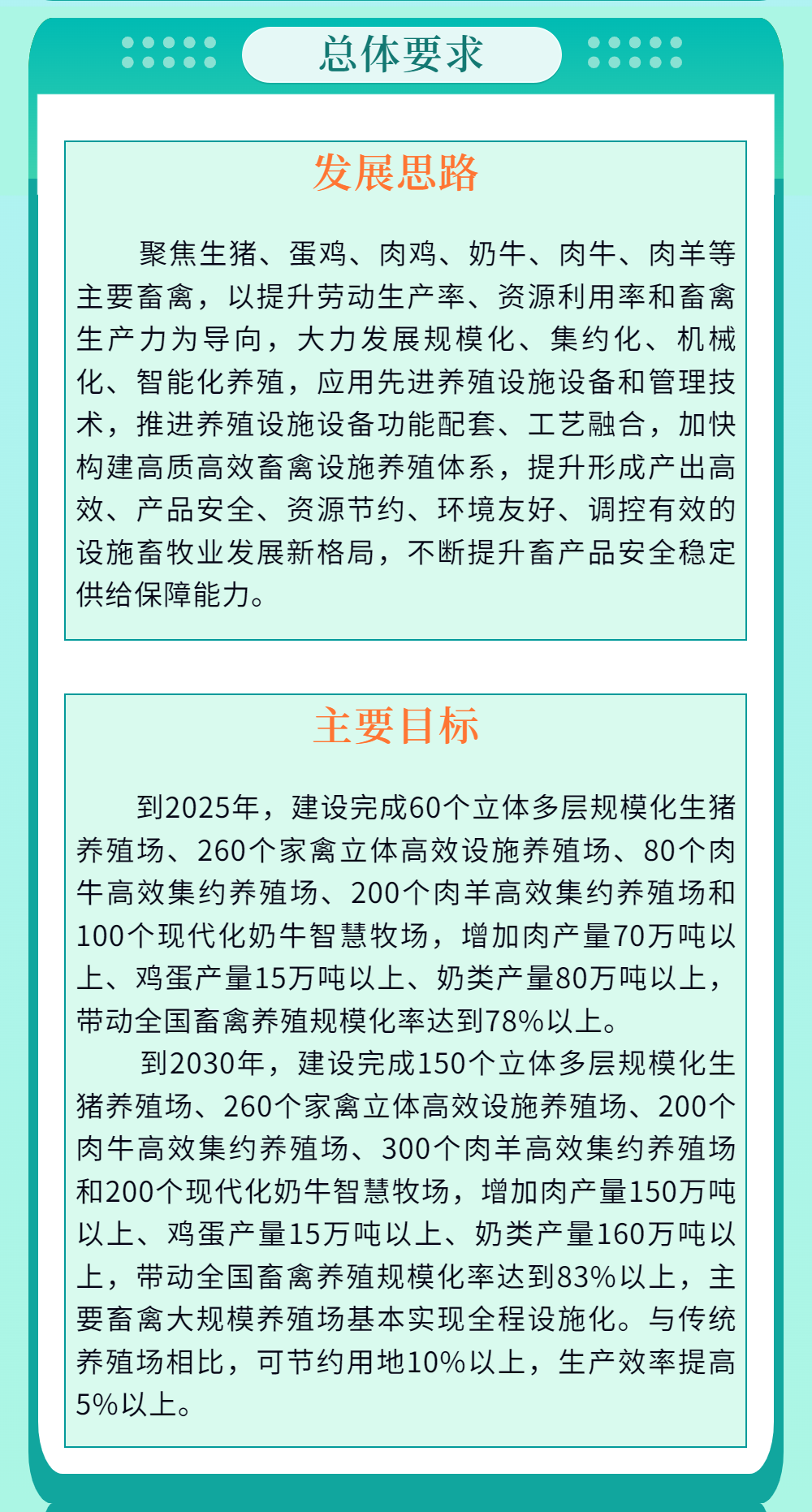 总体要求

发展思路

聚焦生猪、蛋鸡、肉鸡、奶牛、肉牛、肉羊等主要畜禽，以提升劳动生产率、资源利用率和畜禽生产力为导向，大力发展规模化、集约化、机械化、智能化养殖，应用先进养殖设施设备和管理技术，推进养殖设施设备功能配套、工艺融合，加快构建高质高效畜禽设施养殖体系，提升形成产出高效、产品安全、资源节约、环境友好、调控有效的设施畜牧业发展新格局，不断提升畜产品安全稳定供给保障能力。

主要目标

到2025年，建设完成60个立体多层规模化生猪养殖场、260个家禽立体高效设施养殖场、80个肉牛高效集约养殖场、200个肉羊高效集约养殖场和100个现代化奶牛智慧牧场，增加肉产量70万吨以上、鸡蛋产量15万吨以上、奶类产量80万吨以上，带动全国畜禽养殖规模化率达到78%以上。

到2030年，建设完成150个立体多层规模化生猪养殖场、260个家禽立体高效设施养殖场、200个肉牛高效集约养殖场、300个肉羊高效集约养殖场和200个现代化奶牛智慧牧场，增加肉产量150万吨以上、鸡蛋产量15万吨以上、奶类产量160万吨以上，带动全国畜禽养殖规模化率达到83%以上，主要畜禽大规模养殖场基本实现全程设施化。与传统养殖场相比，可节约用地10%以上，生产效率提高5%以上。